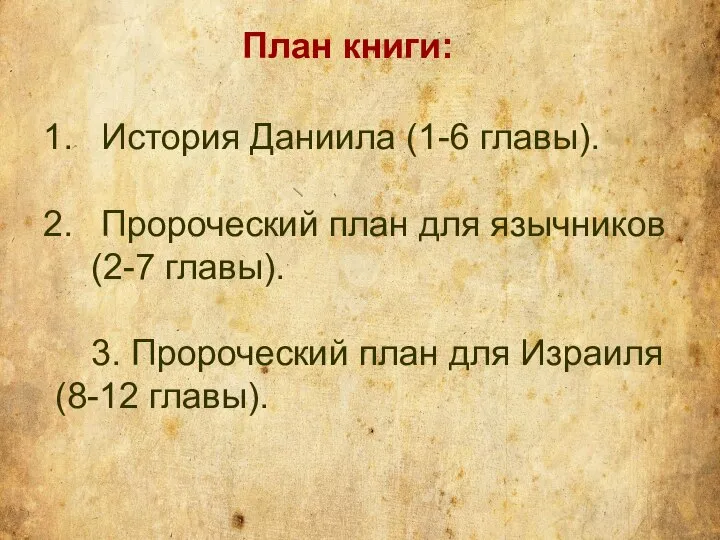 План книги:

1. История Даниила (1-6 главы).

2. Пророческий план для язычников (2-7 главы).

3. Пророческий план для Израиля (8-12 главы).